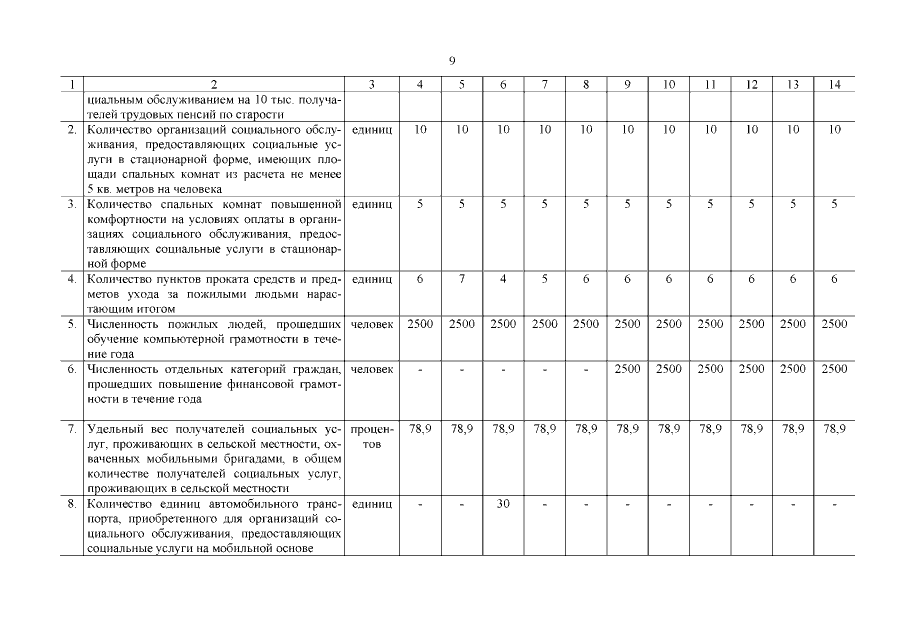 9

| 1 | 2 | 3 | 4 | 5 | 6 | 7 | 8 | 9 | 10 | 11 | 12 | 13 | 14 |
|---|---|---|---|---|---|---|---|---|---|---|---|---|---|
| | циальным обслуживанием на 10 тыс. получателей трудовых пенсий по старости | | | | | | | | | | | | |
| 2. | Количество организаций социального обслуживания, предоставляющих социальные услуги в стационарной форме, имеющих площади спальных комнат из расчета не менее 5 кв. метров на человека | единиц | 10 | 10 | 10 | 10 | 10 | 10 | 10 | 10 | 10 | 10 | 10 |
| 3. | Количество спальных комнат повышенной комфортности на условиях оплаты в организациях социального обслуживания, предоставляющих социальные услуги в стационарной форме | единиц | 5 | 5 | 5 | 5 | 5 | 5 | 5 | 5 | 5 | 5 | 5 |
| 4. | Количество пунктов проката средств и предметов ухода за пожилыми людьми нарастающим итогом | единиц | 6 | 7 | 4 | 5 | 6 | 6 | 6 | 6 | 6 | 6 | 6 |
| 5. | Численность пожилых людей, прошедших обучение компьютерной грамотности в течение года | человек | 2500 | 2500 | 2500 | 2500 | 2500 | 2500 | 2500 | 2500 | 2500 | 2500 | 2500 |
| 6. | Численность отдельных категорий граждан, прошедших повышение финансовой грамотности в течение года | человек | - | - | - | - | - | 2500 | 2500 | 2500 | 2500 | 2500 | 2500 |
| 7. | Удельный вес получателей социальных услуг, проживающих в сельской местности, охваченных мобильными бригадами, в общем количестве получателей социальных услуг, проживающих в сельской местности | процентов | 78,9 | 78,9 | 78,9 | 78,9 | 78,9 | 78,9 | 78,9 | 78,9 | 78,9 | 78,9 | 78,9 |
| 8. | Количество единиц автомобильного транспорта, приобретенного для организаций социального обслуживания, предоставляющих социальные услуги на мобильной основе | единиц | - | - | 30 | - | - | - | - | - | - | - | - |